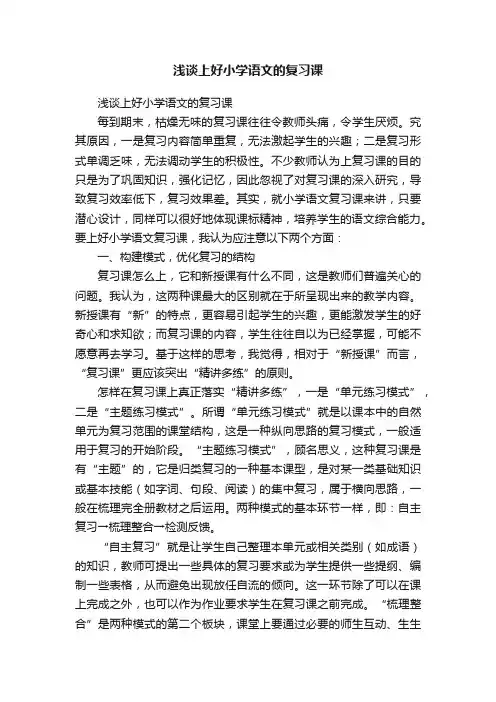 浅谈上好小学语文的复习课

浅谈上好小学语文的复习课

每到期末，枯燥无味的复习课往往令教师头痛，令学生厌烦。究其原因，一是复习内容简单重复，无法激起学生的兴趣；二是复习形式单调乏味，无法调动学生的积极性。不少教师认为上复习课的目的只是为了巩固知识，强化记忆，因此忽视了对复习课的深入研究，导致复习效率低下，复习效果差。其实，就小学语文复习课来讲，只要潜心设计，同样可以很好地体现课标精神，培养学生的语文综合能力。要上好小学语文复习课，我认为应注意以下两个方面：

一、构建模式，优化复习的结构

复习课怎么上，它和新授课有什么不同，这是教师们普遍关心的问题。我认为，这两种课最大的区别就在于所呈现出来的教学内容。新授课有“新”的特点，更容易引起学生的兴趣，更能激发学生的好奇心和求知欲；而复习课的内容，学生往往自以为已经掌握，可能不愿意再去学习。基于这样的思考，我觉得，相对于“新授课”而言，“复习课”更应该突出“精讲多练”的原则。

怎样在复习课上真正落实“精讲多练”，一是“单元练习模式”，二是“主题练习模式”。所谓“单元练习模式”就是以课本中的自然单元为复习范围的课堂结构，这是一种纵向思路的复习模式，一般适用于复习的开始阶段。“主题练习模式”，顾名思义，这种复习课是有“主题”的，它是归类复习的一种基本课型，是对某一类基础知识或基本技能（如字词、句段、阅读）的集中复习，属于横向思路，一般在梳理完全册教材之后运用。两种模式的基本环节一样，即：自主复习→梳理整合→检测反馈。

“自主复习”就是让学生自己整理本单元或相关类别（如成语）的知识，教师可提出一些具体的复习要求或为学生提供一些提纲、编制一些表格，从而避免出现放任自流的倾向。这一环节除了可以在课上完成之外，也可以作为作业要求学生在复习课之前完成。“梳理整合”是两种模式的第二个板块，课堂上要通过必要的师生互动、生生